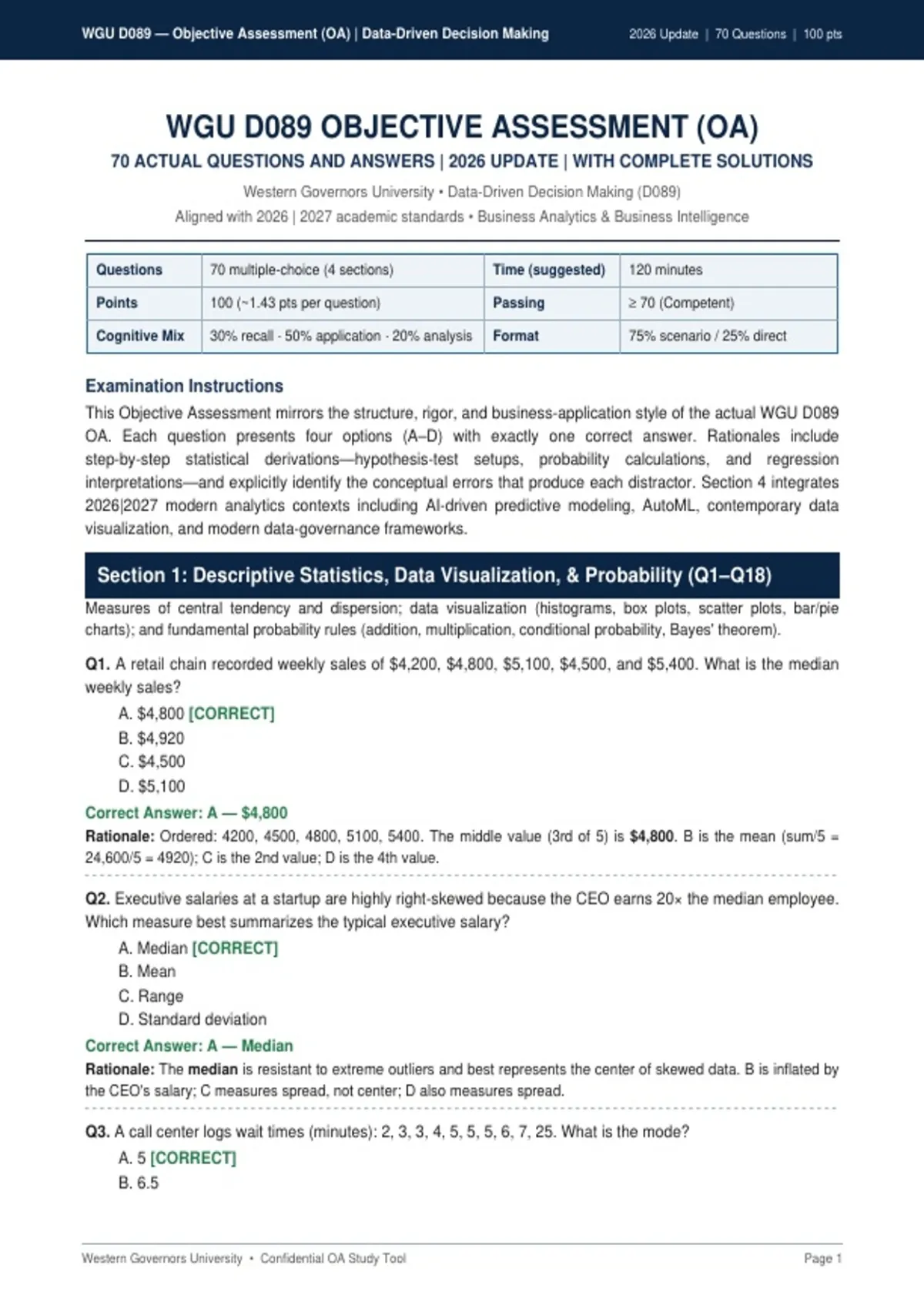 WGU D089 — Objective Assessment (OA) | Data-Driven Decision Making

2026 Update | 70 Questions | 100 pts

WGU D089 OBJECTIVE ASSESSMENT (OA)

70 ACTUAL QUESTIONS AND ANSWERS | 2026 UPDATE | WITH COMPLETE SOLUTIONS

Western Governors University • Data-Driven Decision Making (D089)

Aligned with 2026 | 2027 academic standards • Business Analytics & Business Intelligence

| Questions | 70 multiple-choice (4 sections) | Time (suggested) | 120 minutes |
|---|---|---|---|
| Points | 100 (~1.43 pts per question) | Passing | ≥ 70 (Competent) |
| Cognitive Mix | 30% recall · 50% application · 20% analysis | Format | 75% scenario / 25% direct |

Examination Instructions

This Objective Assessment mirrors the structure, rigor, and business-application style of the actual WGU D089 OA. Each question presents four options (A–D) with exactly one correct answer. Rationales include step-by-step statistical derivations—hypothesis-test setups, probability calculations, and regression interpretations—and explicitly identify the conceptual errors that produce each distractor. Section 4 integrates 2026|2027 modern analytics contexts including AI-driven predictive modeling, AutoML, contemporary data visualization, and modern data-governance frameworks.

Section 1: Descriptive Statistics, Data Visualization, & Probability (Q1–Q18)

Measures of central tendency and dispersion; data visualization (histograms, box plots, scatter plots, bar/pie charts); and fundamental probability rules (addition, multiplication, conditional probability, Bayes' theorem).

Q1. A retail chain recorded weekly sales of \$4,200, \$4,800, \$5,100, \$4,500, and \$5,400. What is the median weekly sales?

A. \$4,800 [CORRECT]
B. \$4,920
C. \$4,500
D. \$5,100

Correct Answer: A — \$4,800

Rationale: Ordered: 4200, 4500, 4800, 5100, 5400. The middle value (3rd of 5) is \$4,800. B is the mean (sum/5 = 24,600/5 = 4920); C is the 2nd value; D is the 4th value.

Q2. Executive salaries at a startup are highly right-skewed because the CEO earns 20× the median employee. Which measure best summarizes the typical executive salary?

A. Median [CORRECT]
B. Mean
C. Range
D. Standard deviation

Correct Answer: A — Median

Rationale: The median is resistant to extreme outliers and best represents the center of skewed data. B is inflated by the CEO's salary; C measures spread, not center; D also measures spread.

Q3. A call center logs wait times (minutes): 2, 3, 3, 4, 5, 5, 5, 6, 7, 25. What is the mode?

A. 5 [CORRECT]
B. 6.5

Western Governors University • Confidential OA Study Tool

Page 1